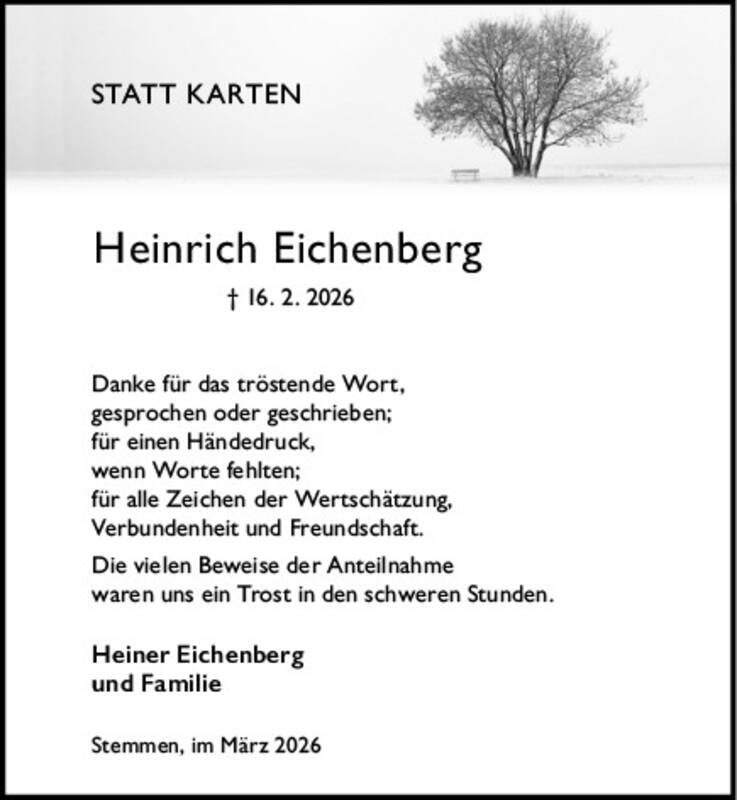 STATT KARTEN

Heinrich Eichenberg

† 16. 2. 2026

Danke für das tröstende Wort,
gesprochen oder geschrieben;
für einen Händedruck,
wenn Worte fehlten;
für alle Zeichen der Wertschätzung,
Verbundenheit und Freundschaft.

Die vielen Beweise der Anteilnahme
waren uns ein Trost in den schweren Stunden.

Heiner Eichenberg
und Familie

Stemmen, im März 2026